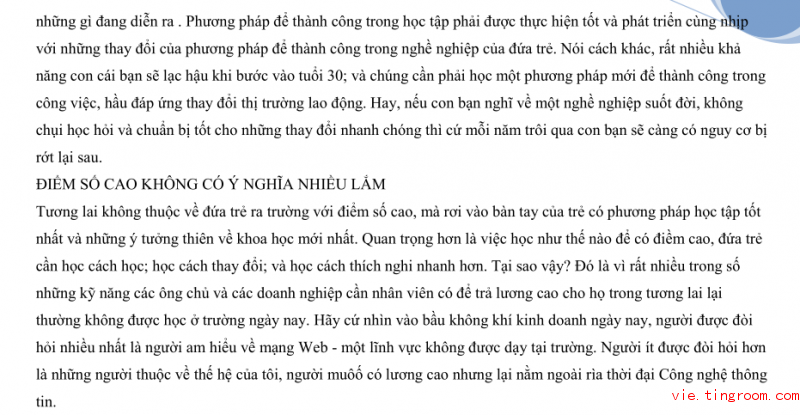 những gì đang diễn ra . Phương pháp để thành công trong học tập phải được thực hiện tốt và phát triển cùng nhịp với những thay đổi của phương pháp để thành công trong nghề nghiệp của đứa trẻ. Nói cách khác, rất nhiều khả năng con cái bạn sẽ lạc hậu khi bước vào tuổi 30; và chúng cần phải học một phương pháp mới để thành công trong công việc, hầu đáp ứng thay đổi thị trường lao động. Hay, nếu con bạn nghĩ về một nghề nghiệp suốt đời, không chịu học hỏi và chuẩn bị tốt cho những thay đổi nhanh chóng thì cứ mỗi năm trôi qua con bạn sẽ càng có nguy cơ bị rớt lại sau.

ĐIỂM SỐ CAO KHÔNG CÓ Ý NGHĨA NHIỀU LẮM

Tương lai không thuộc về đứa trẻ ra trường với điểm số cao, mà rơi vào bàn tay của trẻ có phương pháp học tập tốt nhất và những ý tưởng thiên về khoa học mới nhất. Quan trọng hơn là việc học như thế nào để có điểm cao, đứa trẻ cần học cách học; học cách thay đổi; và học cách thích nghi nhanh hơn. Tại sao vậy? Đó là vì rất nhiều trong số những kỹ năng các ông chủ và các doanh nghiệp cần nhân viên có để trả lương cao cho họ trong tương lai lại thường không được học ở trường ngày nay. Hãy cứ nhìn vào bầu không khí kinh doanh ngày nay, người được đòi hỏi nhiều nhất là người am hiểu về mạng Web - một lĩnh vực không được dạy tại trường. Người ít được đòi hỏi hơn là những người thuộc về thế hệ của tôi, người muốố có lương cao nhưng lại nằm ngoài rìa thời đại Công nghệ thông tin.

vie.tingroom.com